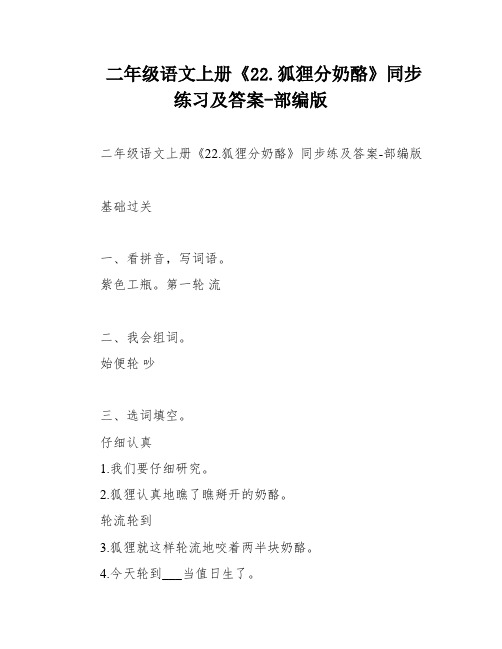 二年级语文上册《22.狐狸分奶酪》同步练习及答案-部编版

二年级语文上册《22.狐狸分奶酪》同步练及答案-部编版

基础过关

一、看拼音，写词语。

紫色工瓶。第一轮 流

二、我会组词。

始便轮 吵

三、选词填空。

仔细认真

1.我们要仔细研究。

2.狐狸认真地瞧了瞧掰开的奶酪。

轮流轮到

3.狐狸就这样轮流地咬着两半块奶酪。

4.今天轮到___当值日生了。